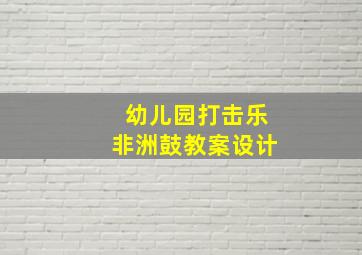 幼儿园打击乐
非洲鼓教案设计